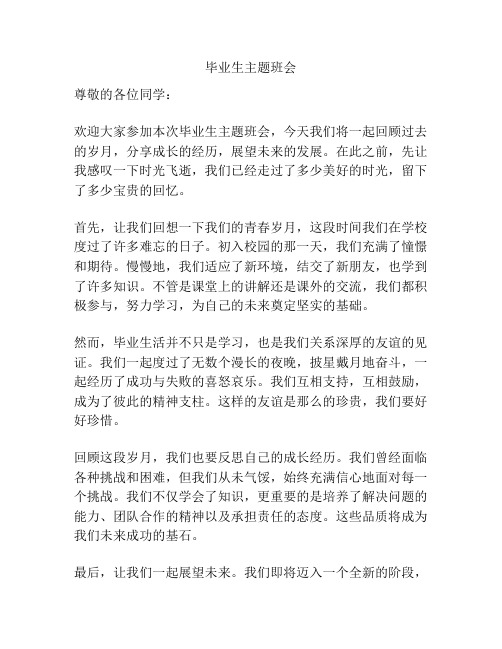 毕业生主题班会

尊敬的各位同学：

欢迎大家参加本次毕业生主题班会，今天我们将一起回顾过去的岁月，分享成长的经历，展望未来的发展。在此之前，先让我感叹一下时光飞逝，我们已经走过了多少美好的时光，留下了多少宝贵的回忆。

首先，让我们回想一下我们的青春岁月，这段时间我们在学校度过了许多难忘的日子。初入校园的那一天，我们充满了憧憬和期待。慢慢地，我们适应了新环境，结交了新朋友，也学到了许多知识。不管是课堂上的讲解还是课外的交流，我们都积极参与，努力学习，为自己的未来奠定坚实的基础。

然而，毕业生活并不只是学习，也是我们关系深厚的友谊的见证。我们一起度过了无数个漫长的夜晚，披星戴月地奋斗，一起经历了成功与失败的喜怒哀乐。我们互相支持，互相鼓励，成为了彼此的精神支柱。这样的友谊是那么的珍贵，我们要好好珍惜。

回顾这段岁月，我们也要反思自己的成长经历。我们曾经面临各种挑战和困难，但我们从未气馁，始终充满信心地面对每一个挑战。我们不仅学会了知识，更重要的是培养了解决问题的能力、团队合作的精神以及承担责任的态度。这些品质将成为我们未来成功的基石。

最后，让我们一起展望未来。我们即将迈入一个全新的阶段，